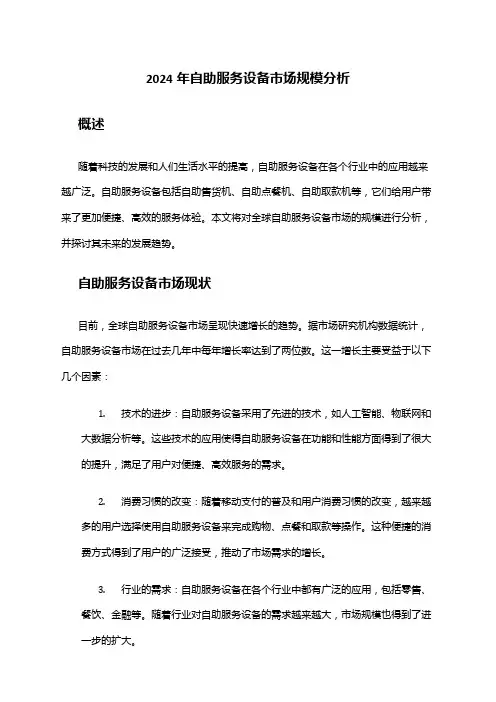 2024 年自助服务设备市场规模分析

概述

随着科技的发展和人们生活水平的提高，自助服务设备在各个行业中的应用越来越广泛。自助服务设备包括自助售货机、自助点餐机、自助取款机等，它们给用户带来了更加便捷、高效的服务体验。本文将对全球自助服务设备市场的规模进行分析，并探讨其未来的发展趋势。

自助服务设备市场现状

目前，全球自助服务设备市场呈现快速增长的趋势。据市场研究机构数据统计，自助服务设备市场在过去几年中每年增长率达到了两位数。这一增长主要受益于以下几个因素：

1. 技术的进步：自助服务设备采用了先进的技术，如人工智能、物联网和大数据分析等。这些技术的应用使得自助服务设备在功能和性能方面得到了很大的提升，满足了用户对便捷、高效服务的需求。

2. 消费习惯的改变：随着移动支付的普及和用户消费习惯的改变，越来越多的用户选择使用自助服务设备来完成购物、点餐和取款等操作。这种便捷的消费方式得到了用户的广泛接受，推动了市场需求的增长。

3. 行业的需求：自助服务设备在各个行业中都有广泛的应用，包括零售、餐饮、金融等。随着行业对自助服务设备的需求越来越大，市场规模也得到了进一步的扩大。